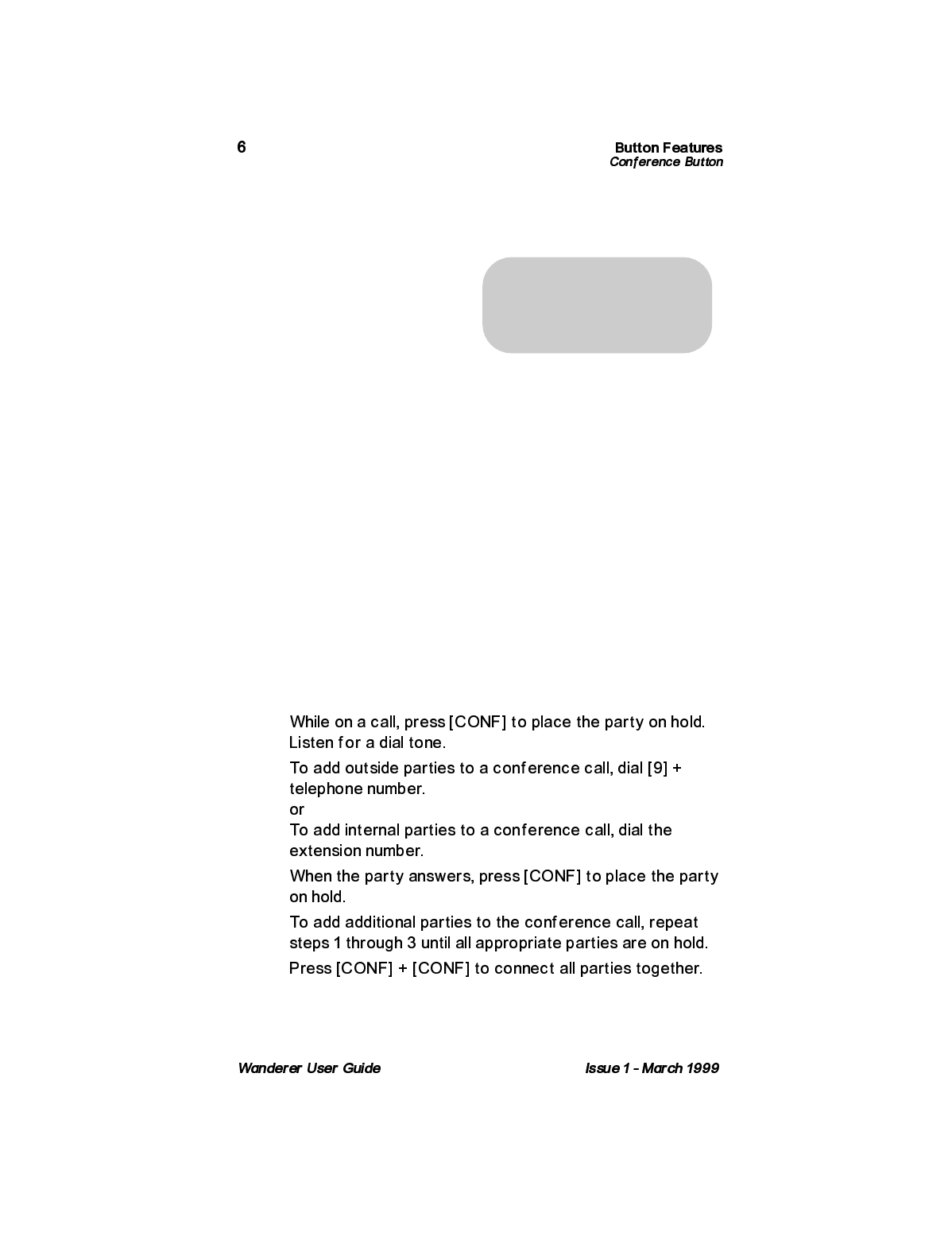 6

Button Features
Conference Button

While on a call, press [CONF] to place the party on hold. Listen for a dial tone.

To add outside parties to a conference call, dial [9] + telephone number.
or
To add internal parties to a conference call, dial the extension number.

When the party answers, press [CONF] to place the party on hold.

To add additional parties to the conference call, repeat steps 1 through 3 until all appropriate parties are on hold.

Press [CONF] + [CONF] to connect all parties together.

Wanderer User Guide

Issue 1 - March 1999